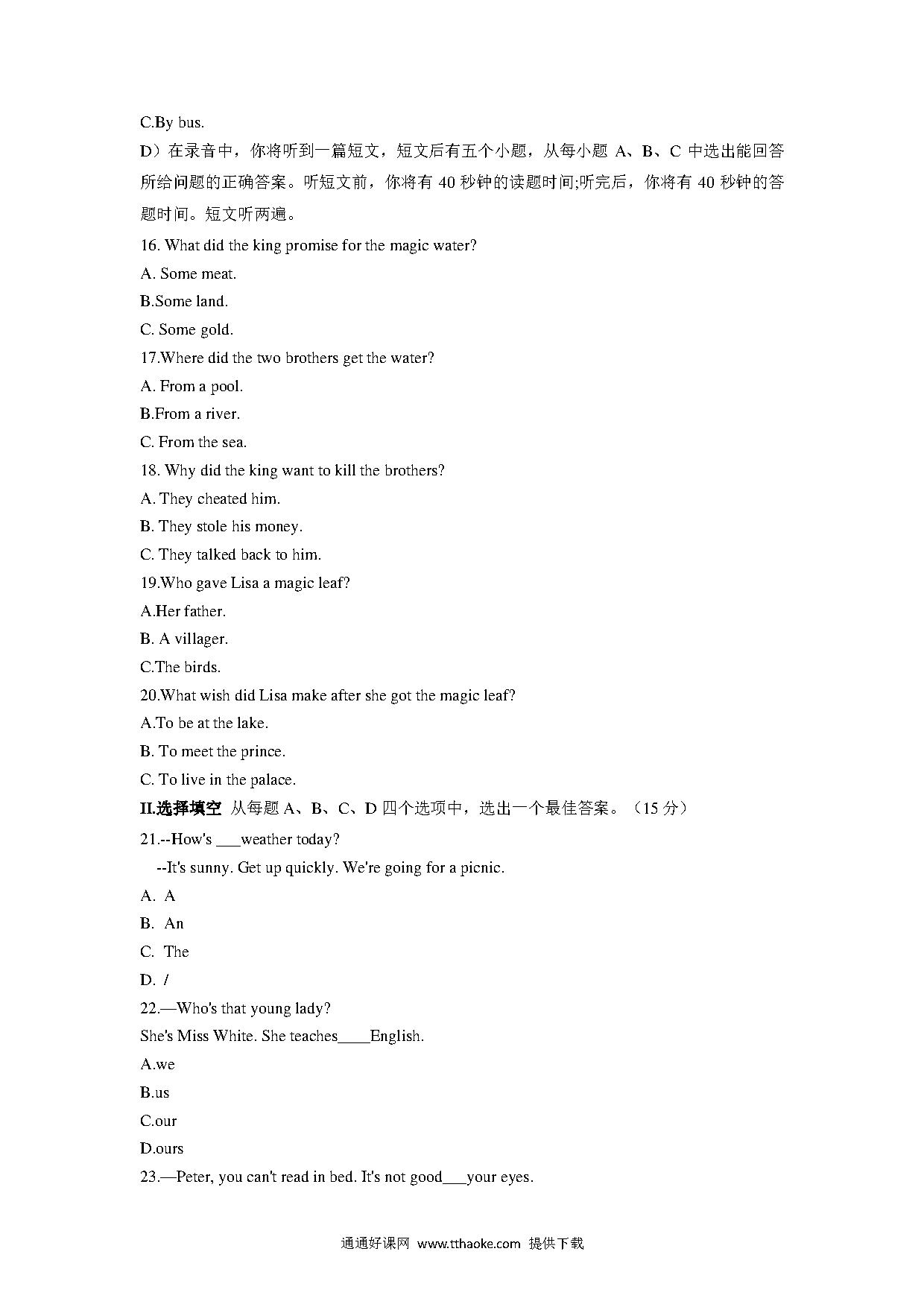 C.By bus.

D）在录音中，你将听到一篇短文，短文后有五个小题，从每小题 A、B、C 中选出能回答所给问题的正确答案。听短文前，你将有 40 秒钟的读题时间;听完后，你将有 40 秒钟的答题时间。短文听两遍。

16. What did the king promise for the magic water?

A. Some meat.

B.Some land.

C. Some gold.

17.Where did the two brothers get the water?

A. From a pool.

B.From a river.

C. From the sea.

18. Why did the king want to kill the brothers?

A. They cheated him.

B. They stole his money.

C. They talked back to him.

19.Who gave Lisa a magic leaf?

A.Her father.

B. A villager.

C.The birds.

20.What wish did Lisa make after she got the magic leaf?

A.To be at the lake.

B. To meet the prince.

C. To live in the palace.

II.选择填空 从每题 A、B、C、D 四个选项中，选出一个最佳答案。（15 分）

21.--How's ___weather today?

--It's sunny. Get up quickly. We're going for a picnic.

A. A

B. An

C. The

D. /

22.—Who's that young lady?

She's Miss White. She teaches____English.

A.we

B.us

C.our

D.ours

23.—Peter, you can't read in bed. It's not good___your eyes.

通通好课网 www.tthaoke.com 提供下载